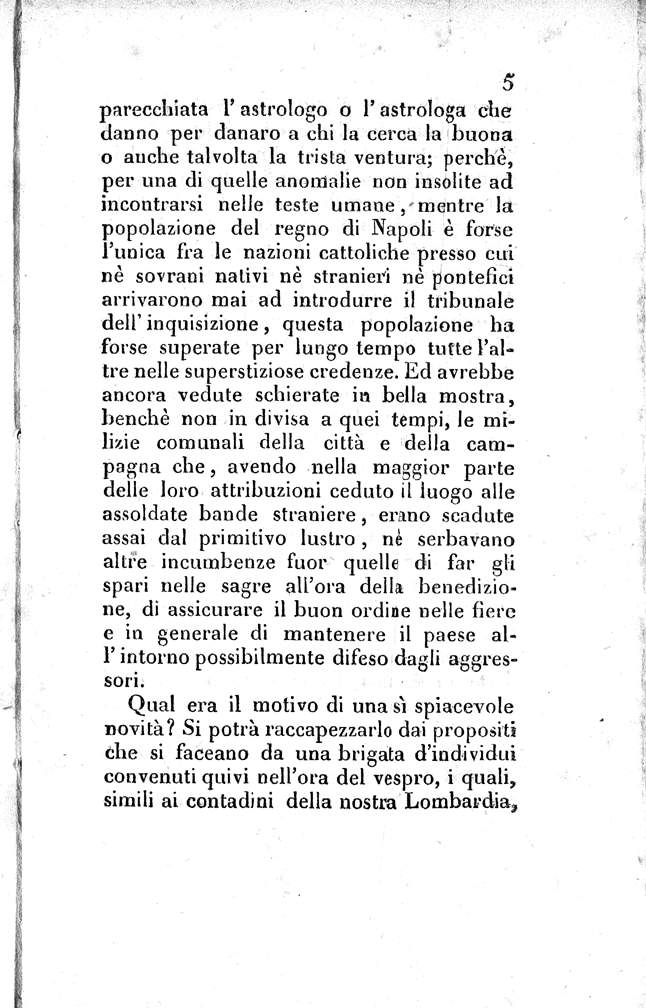 5

parecchiata l'astrologo o l'astrologa che danno per danaro a chi la cerca la buona o anche talvolta la trista ventura; perchè, per una di quelle anomalie non insolite ad incontrarsi nelle teste umane, mentre la popolazione del regno di Napoli è forse l'unica fra le nazioni cattoliche presso cui nè sovrani nativi nè stranieri nè pontefici arrivarono mai ad introdurre il tribunale dell'inquisizione, questa popolazione ha forse superate per lungo tempo tutte l'altre nelle superstiziose credenze. Ed avrebbe ancora vedute schierate in bella mostra, benchè non in divisa a quei tempi, le milizie comunali della città e della campagna che, avendo nella maggior parte delle loro attribuzioni ceduto il luogo alle assoldate bande straniere, erano scadute assai dal primitivo lustro, nè serbavano altre incumbenze fuor quelle di far gli spari nelle sagre all'ora della benedizione, di assicurare il buon ordine nelle fiere e in generale di mantenere il paese all'intorno possibilmente difeso dagli aggressori.

Qual era il motivo di una sì spiacevole novità? Si potrà raccapezzarlo dai propositi che si faceano da una brigata d'individui convenuti quivi nell'ora del vespro, i quali, simili ai contadini della nostra Lombardia,